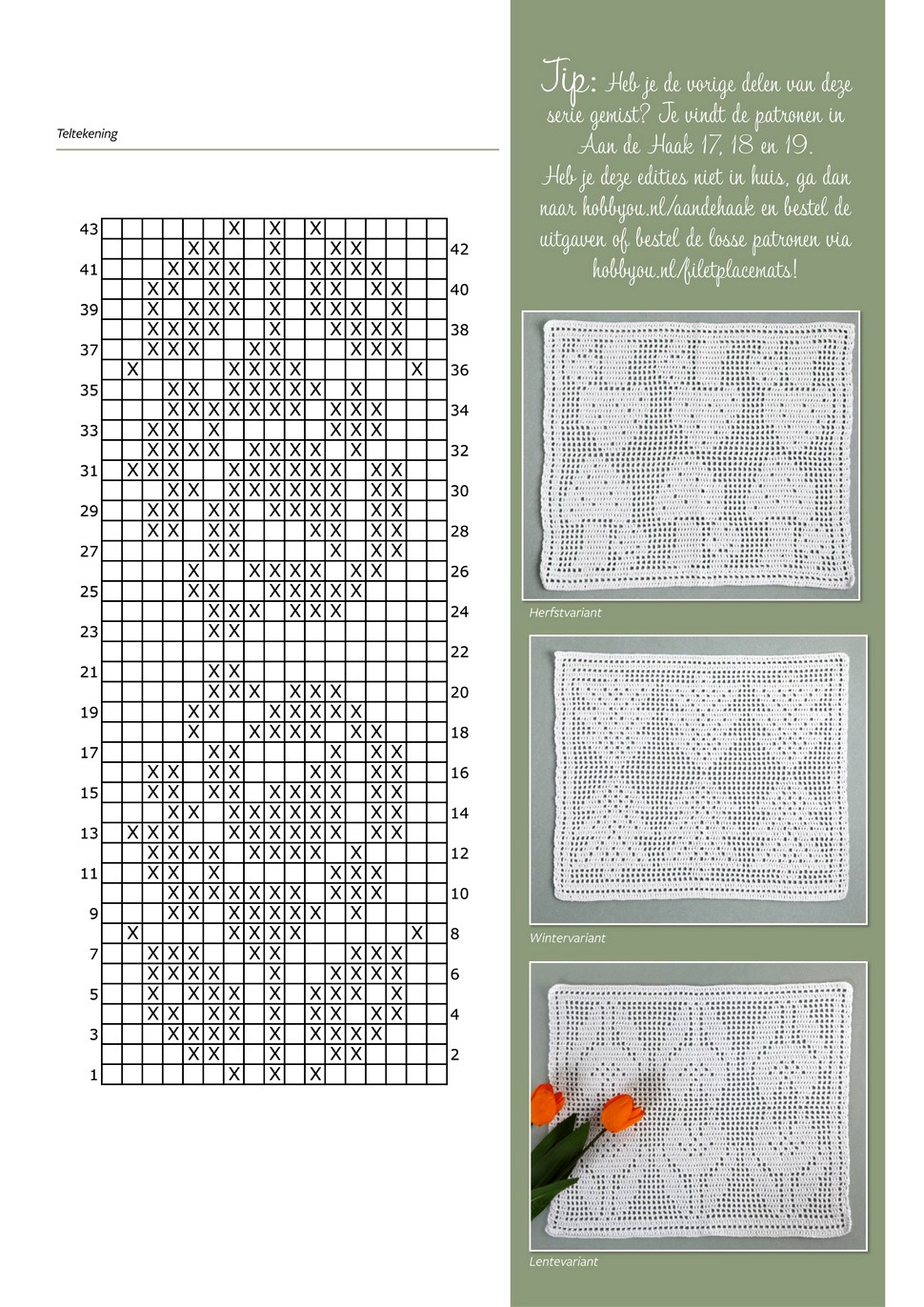 Teltekening

43
42
41
40
39
38
37
36
35
34
33
32
31
30
29
28
27
26
25
24
23
22
21
20
19
18
17
16
15
14
13
12
11
10
9
8
7
6
5
4
3
2
1

Tip: Heb je de vorige delen van deze serie gemist? Je vindt de patronen in Aan de Haak 17, 18 en 19.
Heb je deze edities niet in huis, ga dan naar hobbyou.nl/aandehaak en bestel de uitgaven of bestel de losse patronen via hobbyou.nl/filetplacemats!

Herfstvariant

Wintervariant

Lentevariant